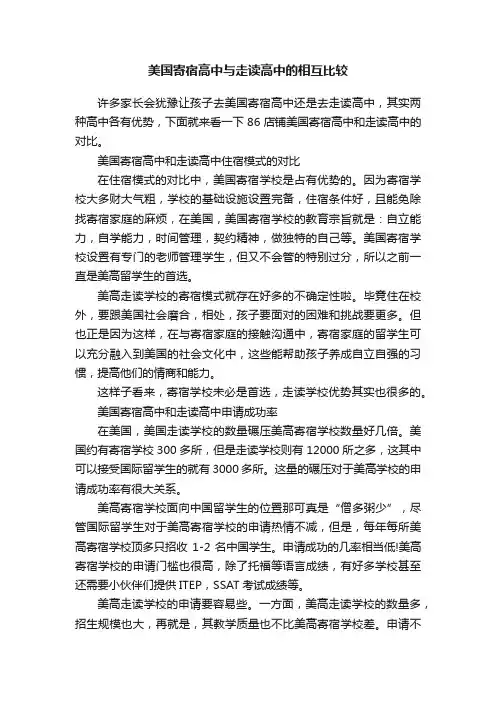 美国寄宿高中与走读高中的相互比较

许多家长会犹豫让孩子去美国寄宿高中还是去走读高中，其实两种高中各有优势，下面就来看一下 86 店铺美国寄宿高中和走读高中的对比。

美国寄宿高中和走读高中住宿模式的对比

在住宿模式的对比中，美国寄宿学校是占有优势的。因为寄宿学校大多财大气粗，学校的基础设施设置完备，住宿条件好，且能免除找寄宿家庭的麻烦，在美国，美国寄宿学校的教育宗旨就是：自立能力，自学能力，时间管理，契约精神，做独特的自己等。美国寄宿学校设置有专门的老师管理学生，但又不会管的特别过分，所以之前一直是美高留学生的首选。

美高走读学校的寄宿模式就存在好多的不确定性啦。毕竟住在校外，要跟美国社会磨合，相处，孩子要面对的困难和挑战要更多。但也正是因为这样，在与寄宿家庭的接触沟通中，寄宿家庭的留学生可以充分融入到美国的社会文化中，这些能帮助孩子养成自立自强的习惯，提高他们的情商和能力。

这样子看来，寄宿学校未必是首选，走读学校优势其实也很多的。

美国寄宿高中和走读高中申请成功率

在美国，美国走读学校的数量碾压美高寄宿学校数量好几倍。美国约有寄宿学校 300 多所，但是走读学校则有 12000 所之多，这其中可以接受国际留学生的就有 3000 多所。这量的碾压对于美高学校的申请成功率有很大关系。

美高寄宿学校面向中国留学生的位置那可真是“僧多粥少”，尽管国际留学生对于美高寄宿学校的申请热情不减，但是，每年每所美高寄宿学校顶多只招收 1-2 名中国学生。申请成功的几率相当低!美高寄宿学校的申请门槛也很高，除了托福等语言成绩，有好多学校甚至还需要小伙伴们提供 ITEP，SSAT 考试成绩等。

美高走读学校的申请要容易些。一方面，美高走读学校的数量多，招生规模也大，再就是，其教学质量也不比美高寄宿学校差。申请不